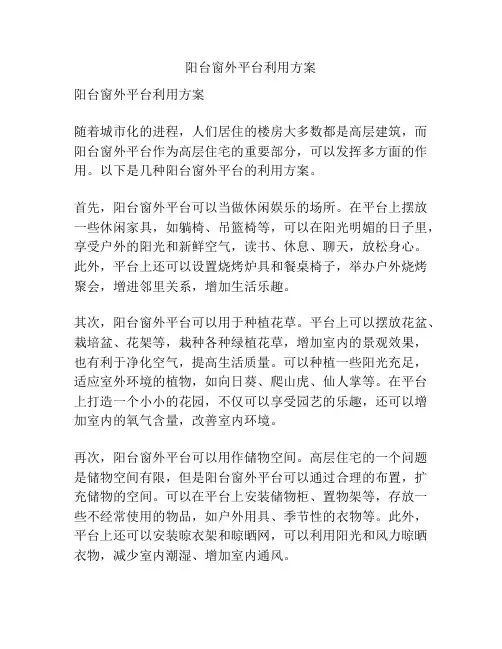 阳台窗外平台利用方案

阳台窗外平台利用方案

随着城市化的进程，人们居住的楼房大多数都是高层建筑，而阳台窗外平台作为高层住宅的重要部分，可以发挥多方面的作用。以下是几种阳台窗外平台的利用方案。

首先，阳台窗外平台可以当做休闲娱乐的场所。在平台上摆放一些休闲家具，如躺椅、吊篮椅等，可以在阳光明媚的日子里，享受户外的阳光和新鲜空气，读书、休息、聊天，放松身心。此外，平台上还可以设置烧烤炉具和餐桌椅子，举办户外烧烤聚会，增进邻里关系，增加生活乐趣。

其次，阳台窗外平台可以用于种植花草。平台上可以摆放花盆、栽培盆、花架等，栽种各种绿植花草，增加室内的景观效果，也有利于净化空气，提高生活质量。可以种植一些阳光充足，适应室外环境的植物，如向日葵、爬山虎、仙人掌等。在平台上打造一个小小的花园，不仅可以享受园艺的乐趣，还可以增加室内的氧气含量，改善室内环境。

再次，阳台窗外平台可以用作储物空间。高层住宅的一个问题是储物空间有限，但是阳台窗外平台可以通过合理的布置，扩充储物的空间。可以在平台上安装储物柜、置物架等，存放一些不经常使用的物品，如户外用具、季节性的衣物等。此外，平台上还可以安装晾衣架和晾晒网，可以利用阳光和风力晾晒衣物，减少室内潮湿、增加室内通风。